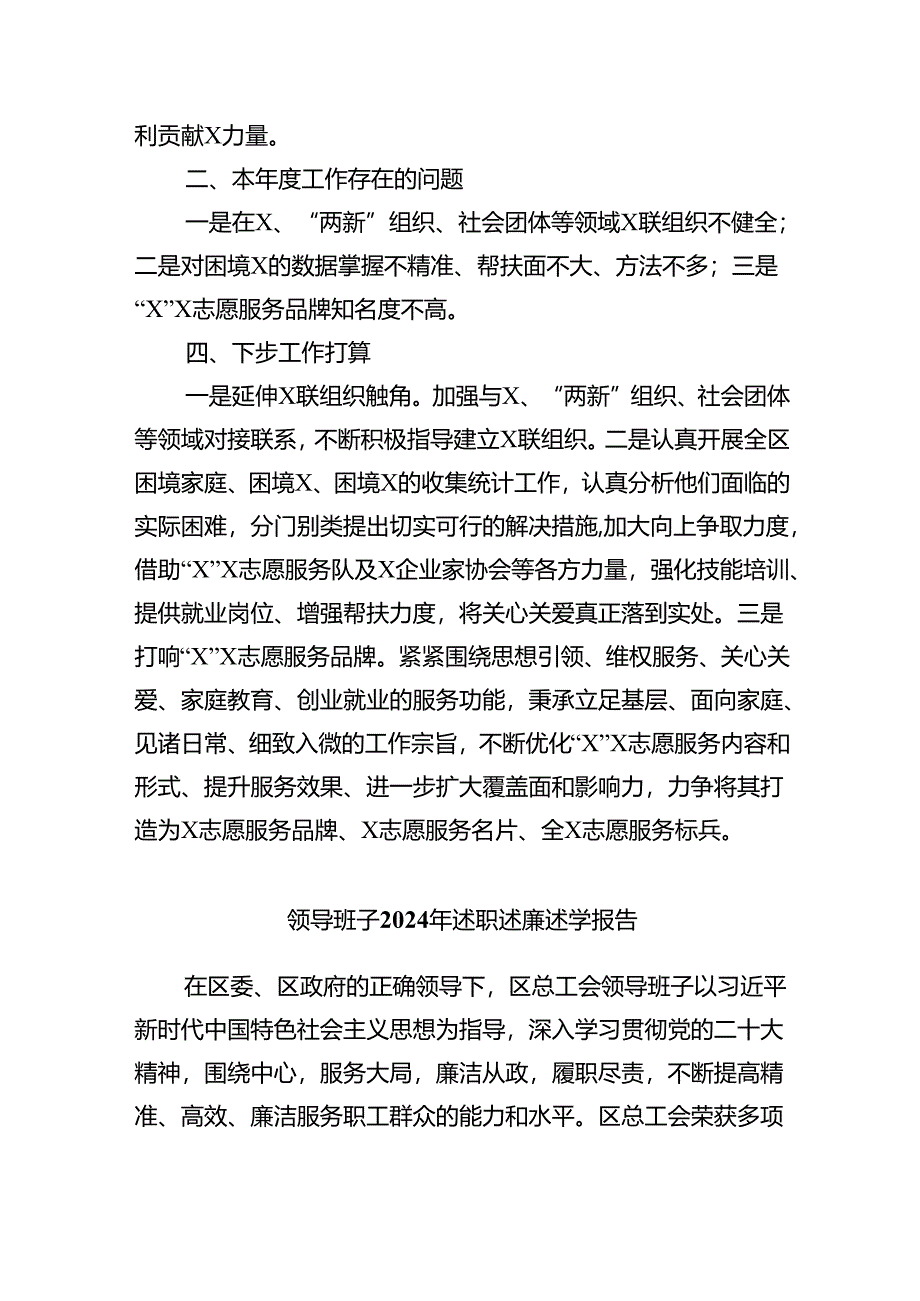 利贡献X力量。

二、本年度工作存在的问题

一是在X、“两新”组织、社会团体等领域X联组织不健全；二是对困境X的数据掌握不精准、帮扶面不大、方法不多；三是“X”X志愿服务品牌知名度不高。

四、下步工作打算

一是延伸X联组织触角。加强与X、“两新”组织、社会团体等领域对接联系，不断积极指导建立X联组织。二是认真开展全区困境家庭、困境X、困境X的收集统计工作，认真分析他们面临的实际困难，分门别类提出切实可行的解决措施,加大向上争取力度，借助“X”X志愿服务队及X企业家协会等各方力量，强化技能培训、提供就业岗位、增强帮扶力度，将关心关爱真正落到实处。三是打响“X”X志愿服务品牌。紧紧围绕思想引领、维权服务、关心关爱、家庭教育、创业就业的服务功能，秉承立足基层、面向家庭、见诸日常、细致入微的工作宗旨，不断优化“X”X志愿服务内容和形式、提升服务效果、进一步扩大覆盖面和影响力，力争将其打造为X志愿服务品牌、X志愿服务名片、全X志愿服务标兵。

领导班子2024年述职述廉述学报告

在区委、区政府的正确领导下，区总工会领导班子以习近平新时代中国特色社会主义思想为指导，深入学习贯彻党的二十大精神，围绕中心，服务大局，廉洁从政，履职尽责，不断提高精准、高效、廉洁服务职工群众的能力和水平。区总工会荣获多项